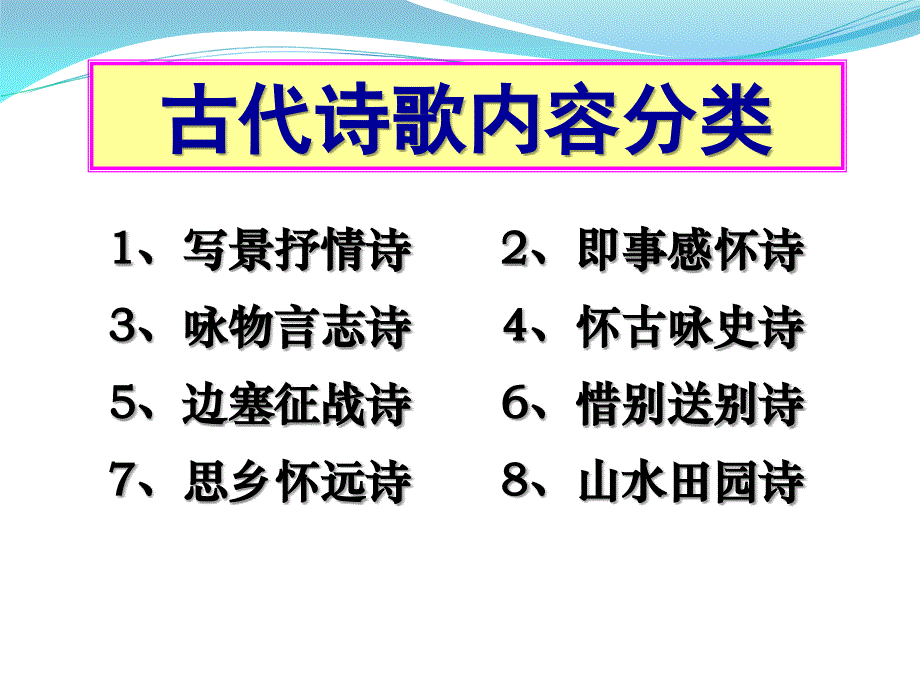 古代诗歌内容分类

1、写景抒情诗

2、即事感怀诗

3、咏物言志诗

4、怀古咏史诗

5、边塞征战诗

6、惜别送别诗

7、思乡怀远诗

8、山水田园诗